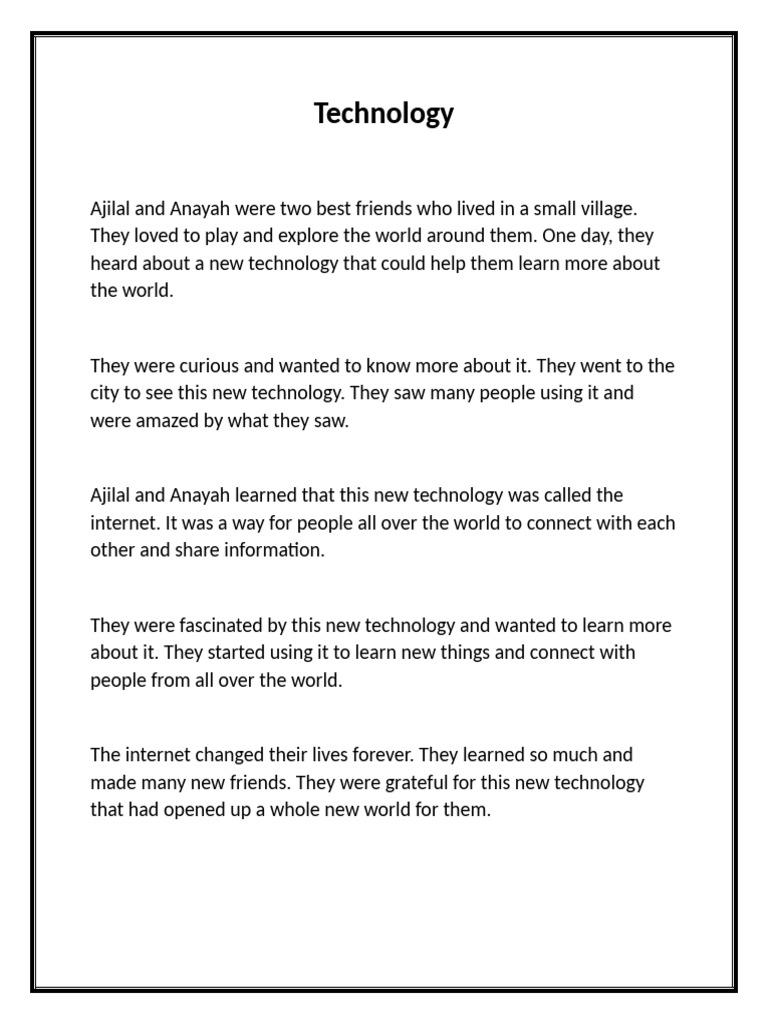 Technology

Ajilal and Anayah were two best friends who lived in a small village. They loved to play and explore the world around them. One day, they heard about a new technology that could help them learn more about the world.

They were curious and wanted to know more about it. They went to the city to see this new technology. They saw many people using it and were amazed by what they saw.

Ajilal and Anayah learned that this new technology was called the internet. It was a way for people all over the world to connect with each other and share information.

They were fascinated by this new technology and wanted to learn more about it. They started using it to learn new things and connect with people from all over the world.

The internet changed their lives forever. They learned so much and made many new friends. They were grateful for this new technology that had opened up a whole new world for them.